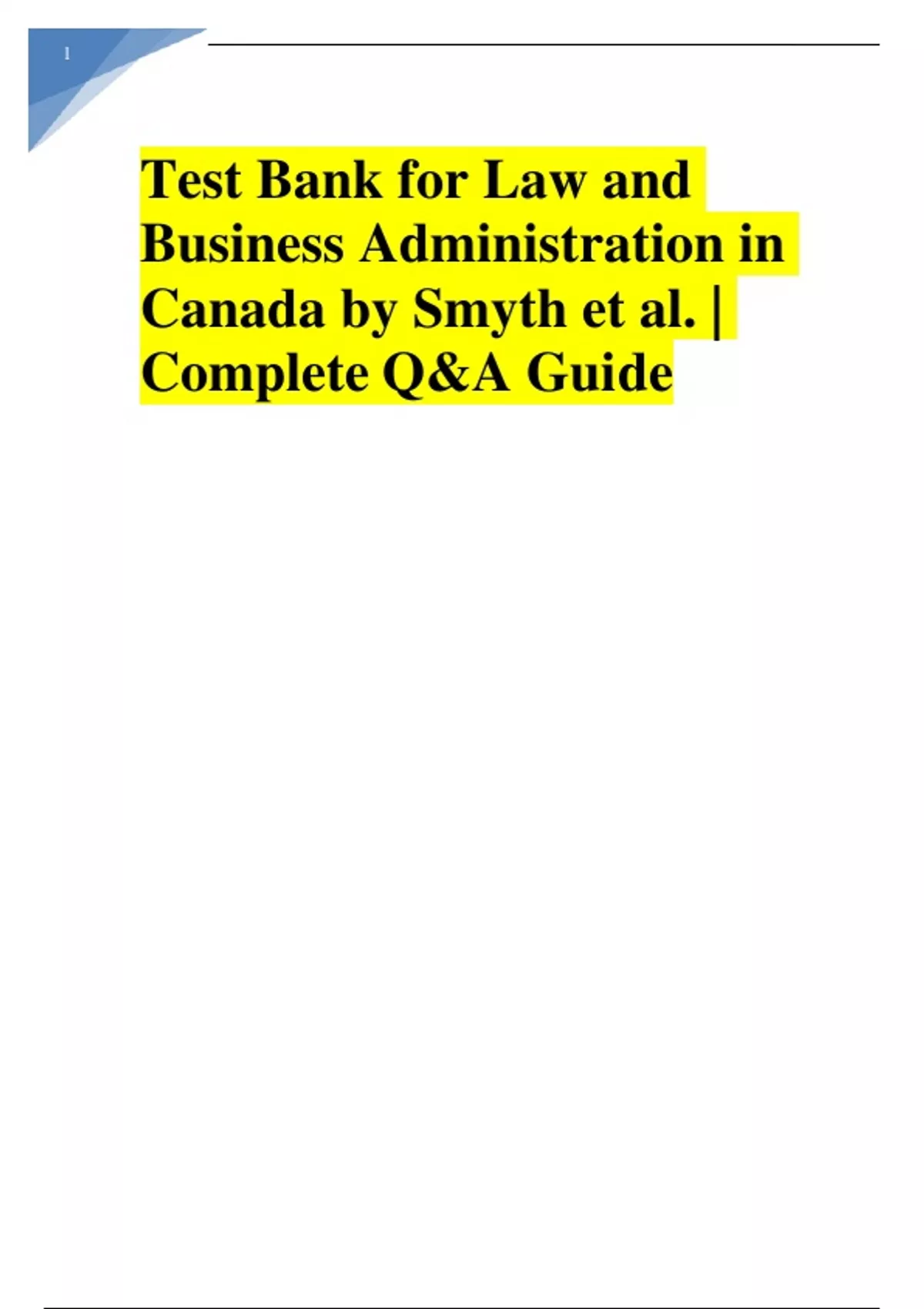 1

Test Bank for Law and Business Administration in Canada by Smyth et al. | Complete Q&A Guide